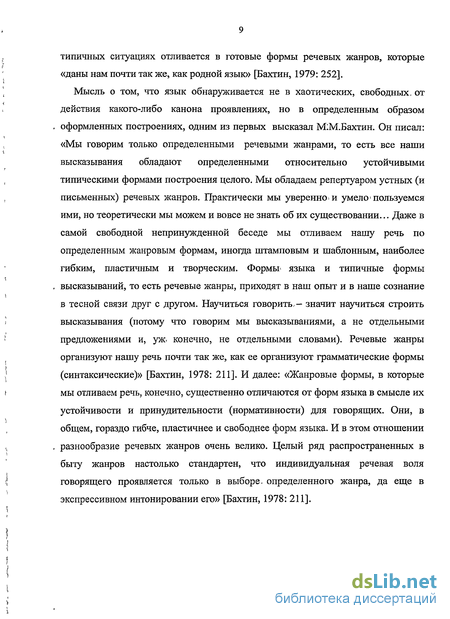 9

типичных ситуациях отливается в готовые формы речевых жанров, которые «даны нам почти так же, как родной язык» [Бахтин, 1979: 252].

Мысль о том, что язык обнаруживается не в хаотических, свободных от действия какого-либо канона проявлениях, но в определенным образом оформленных построениях, одним из первых высказал М.М.Бахтин. Он писал: «Мы говорим только определенными речевыми жанрами, то есть все наши высказывания обладают определенными относительно устойчивыми типическими формами построения целого. Мы обладаем репертуаром устных (и письменных) речевых жанров. Практически мы уверенно и умело пользуемся ими, но теоретически мы можем и вовсе не знать об их существовании… Даже в самой свободной непринужденной беседе мы отливаем нашу речь по определенным жанровым формам, иногда штамповым и шаблонным, наиболее гибким, пластичным и творческим. Формы языка и типичные формы высказываний, то есть речевые жанры, приходят в наш опыт и в наше сознание в тесной связи друг с другом. Научиться говорить – значит научиться строить высказывания (потому что говорим мы высказываниями, а не отдельными предложениями и, уж конечно, не отдельными словами). Речевые жанры организуют нашу речь почти так же, как ее организуют грамматические формы (синтаксические)» [Бахтин, 1978: 211]. И далее: «Жанровые формы, в которые мы отливаем речь, конечно, существенно отличаются от форм языка в смысле их устойчивости и принудительности (нормативности) для говорящих. Они, в общем, гораздо гибче, пластичнее и свободнее форм языка. И в этом отношении разнообразие речевых жанров очень велико. Целый ряд распространенных в быту жанров настолько стандартен, что индивидуальная речевая воля говорящего проявляется только в выборе определенного жанра, да еще в экспрессивном интонировании его» [Бахтин, 1978: 211].

dsLib.net
библиотека диссертаций